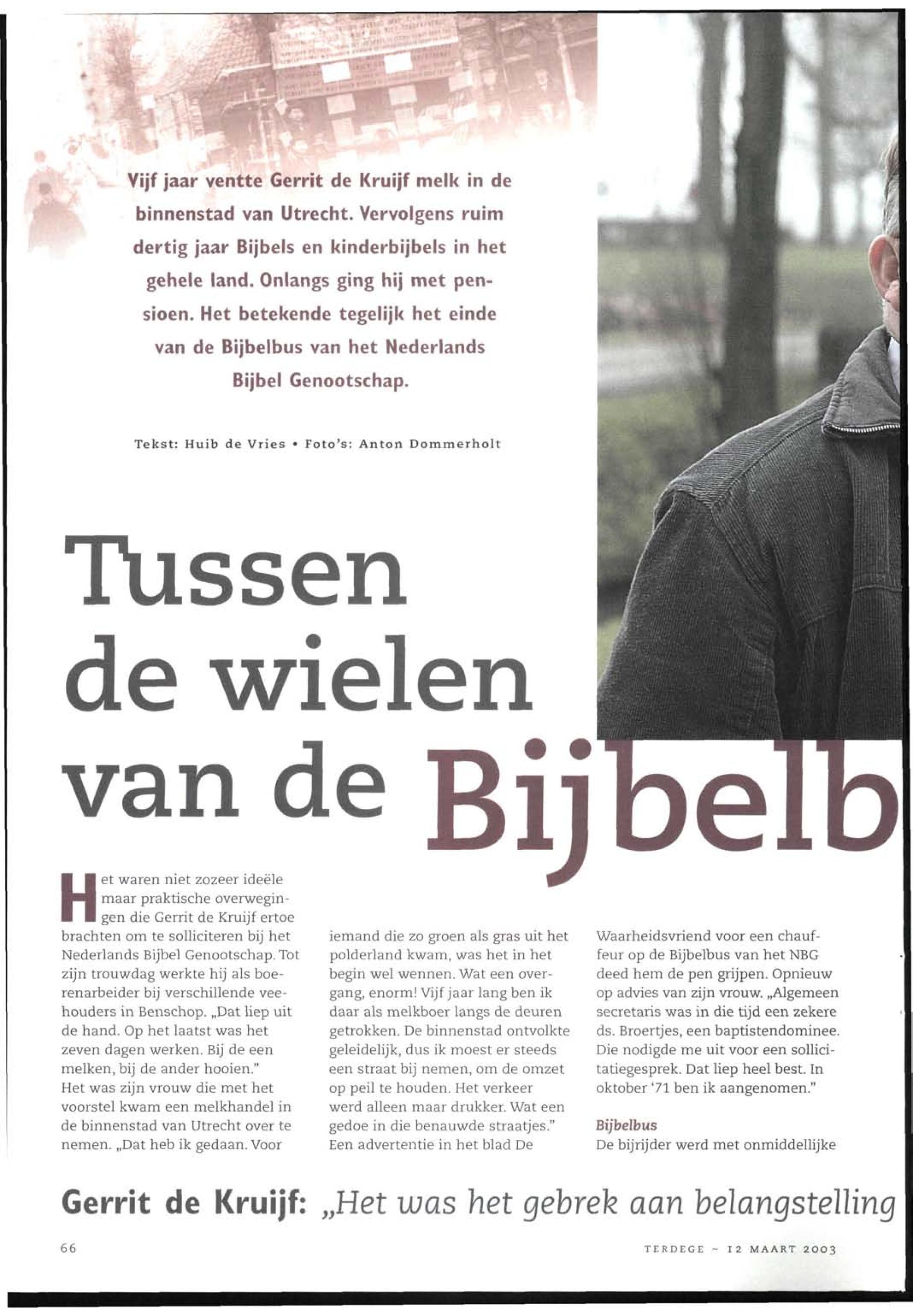 Vijf jaar ventte Gerrit de Kruijf melk in de binnenstad van Utrecht. Vervolgens ruim dertig jaar Bijbels en kinderbijbels in het gehele land. Onlangs ging hij met pensioen. Het betekende tegelijk het einde van de Bijbelbus van het Nederlands Bijbel Genootschap.

Tekst: Huib de Vries • Foto's: Anton Dommerholt

Tussen de wielen van de Bijbelb

Het waren niet zozeer ideële maar praktische overwegingen die Gerrit de Kruijf ertoe brachten om te solliciteren bij het Nederlands Bijbel Genootschap. Tot zijn trouwdag werkte hij als boerenarbeider bij verschillende veehouders in Benschop. „Dat liep uit de hand. Op het laatst was het zeven dagen werken. Bij de een melken, bij de ander hooien."
Het was zijn vrouw die met het voorstel kwam een melkhandel in de binnenstad van Utrecht over te nemen. „Dat heb ik gedaan. Voor iemand die zo groen als gras uit het polderland kwam, was het in het begin wel wennen. Wat een overgang, enorm! Vijf jaar lang ben ik daar als melkboer langs de deuren getrokken. De binnenstad ontvolkte geleidelijk, dus ik moest er steeds een straat bij nemen, om de omzet op peil te houden. Het verkeer werd alleen maar drukker. Wat een gedoe in die benauwde straatjes."
Een advertentie in het blad De Waarheidsvriend voor een chauffeur op de Bijbelbus van het NBG deed hem de pen grijpen. Opnieuw op advies van zijn vrouw. „Algemeen secretaris was in die tijd een zekere ds. Broertjes, een baptistendominee. Die nodigde me uit voor een sollicitatiegesprek. Dat liep heel best. In oktober '71 ben ik aangenomen."

Bijbelbus
De bijrijder werd met onmiddellijke

Gerrit de Kruijf: „Het was het gebrek aan belangstelling

66

TERDEGE ~ 12 MAART 2003